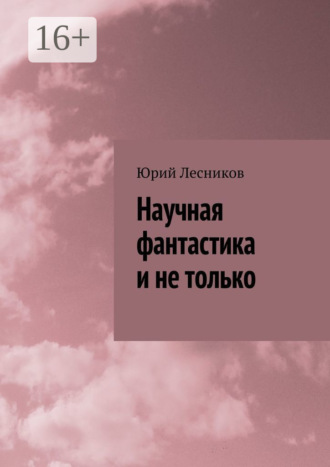 16+

Юрий Лесников

Научная фантастика и не только